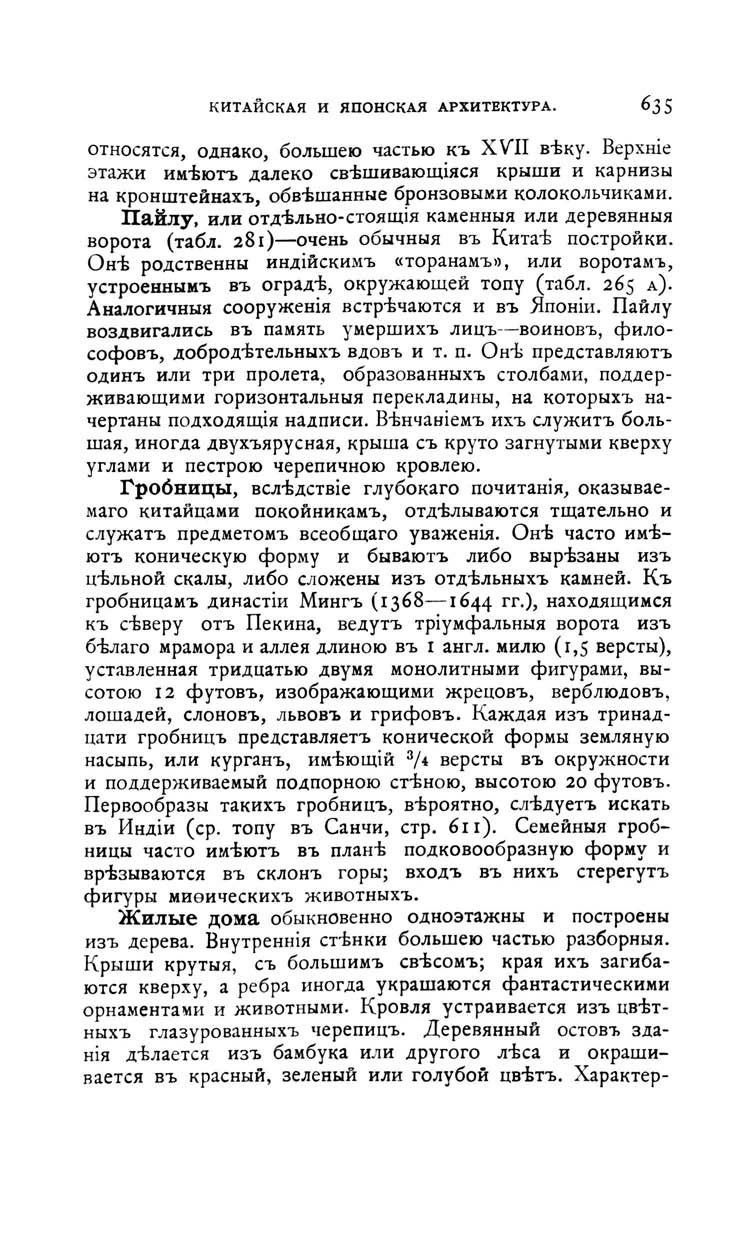 КИТАЙСКАЯ И ЯПОНСКАЯ АРХИТЕКТУРА. 635

относятся, однако, большею частью къ XVII вѣку. Верхніе этажи имѣютъ далеко свѣшивающіяся крыши и карнизы на кронштейнахъ, обвѣшанные бронзовыми колокольчиками.

Пайлу, или отдѣльно-стоящія каменныя или деревянныя ворота (табл. 281)—очень обычныя въ Китаѣ постройки. Онѣ родственны индійскимъ «торанамъ», или воротамъ, устроеннымъ въ оградѣ, окружающей топу (табл. 265 А). Аналогичныя сооруженія встрѣчаются и въ Японіи. Пайлу воздвигались въ память умершихъ лицъ—воиновъ, философовъ, добродѣтельныхъ вдовъ и т. п. Онѣ представляютъ одинъ или три пролета, образованныхъ столбами, поддерживающими горизонтальныя перекладины, на которыхъ начертаны подходящія надписи. Вѣнчаніемъ ихъ служитъ большая, иногда двухъярусная, крыша съ круто загнутыми кверху углами и пестрою черепичною кровлею.

Гробницы, вслѣдствіе глубокаго почитанія, оказываемаго китайцами покойникамъ, отдѣлываются тщательно и служатъ предметомъ всеобщаго уваженія. Онѣ часто имѣютъ коническую форму и бываютъ либо вырѣзаны изъ цѣльной скалы, либо сложены изъ отдѣльныхъ камней. Къ гробницамъ династіи Мингъ (1368—1644 гг.), находящимся къ сѣверу отъ Пекина, ведутъ тріумфальныя ворота изъ бѣлаго мрамора и аллея длиною въ 1 англ. милю (1,5 версты), уставленная тридцатью двумя монолитными фигурами, высотою 12 футовъ, изображающими жрецовъ, верблюдовъ, лошадей, слоновъ, львовъ и грифовъ. Каждая изъ тринадцати гробницъ представляетъ конической формы земляную насыпь, или курганъ, имѣющій $^3/_4$ версты въ окружности и поддерживаемый подпорною стѣною, высотою 20 футовъ. Первообразы такихъ гробницъ, вѣроятно, слѣдуетъ искать въ Индіи (ср. топу въ Санчи, стр. 611). Семейныя гробницы часто имѣютъ въ планѣ подковообразную форму и врѣзываются въ склонъ горы; входъ въ нихъ стерегутъ фигуры миѳическихъ животныхъ.

Жилые дома обыкновенно одноэтажны и построены изъ дерева. Внутреннія стѣнки большею частью разборныя. Крыши крутыя, съ большимъ свѣсомъ; края ихъ загибаются кверху, а ребра иногда украшаются фантастическими орнаментами и животными. Кровля устраивается изъ цвѣтныхъ глазурованныхъ черепицъ. Деревянный остовъ зданія дѣлается изъ бамбука или другого лѣса и окрашивается въ красный, зеленый или голубой цвѣтъ. Характер-